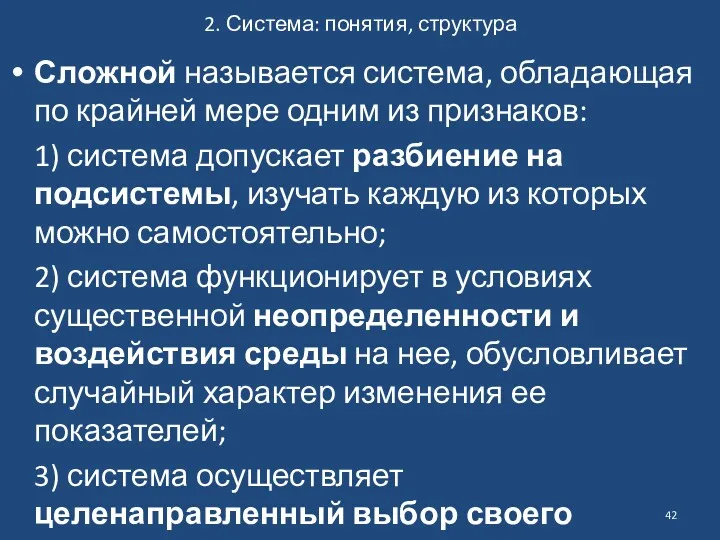 2. Система: понятия, структура

• Сложной называется система, обладающая по крайней мере одним из признаков:

1) система допускает разбиение на подсистемы, изучать каждую из которых можно самостоятельно;

2) система функционирует в условиях существенной неопределенности и воздействия среды на нее, обусловливает случайный характер изменения ее показателей;

3) система осуществляет целенаправленный выбор своего

42